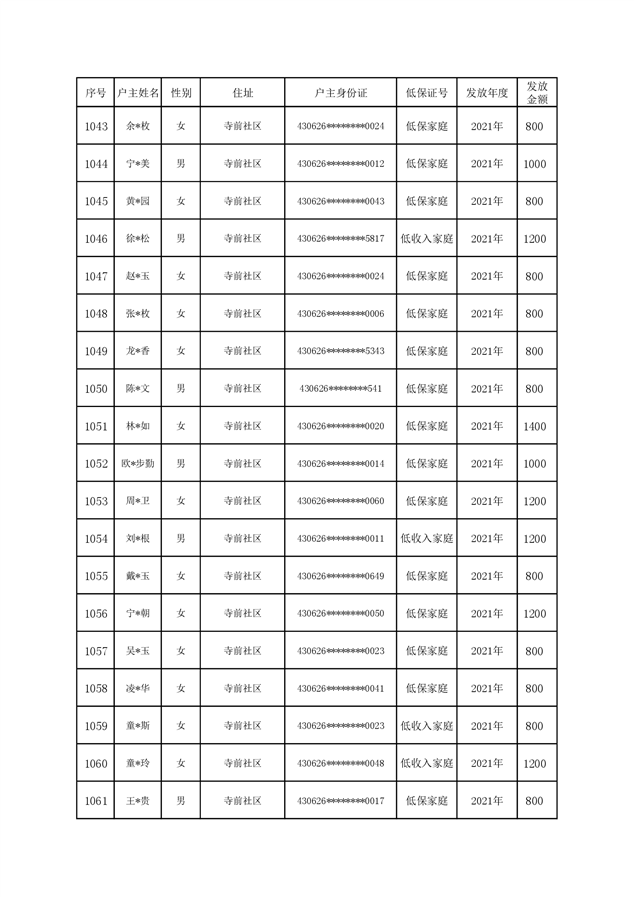 | 序号 | 户主姓名 | 性别 | 住址 | 户主身份证 | 低保证号 | 发放年度 | 发放金额 |
|---|---|---|---|---|---|---|---|
| 1043 | 余*枚 | 女 | 寺前社区 | 430626********0024 | 低保家庭 | 2021年 | 800 |
| 1044 | 宁*美 | 男 | 寺前社区 | 430626********0012 | 低保家庭 | 2021年 | 1000 |
| 1045 | 黄*园 | 女 | 寺前社区 | 430626********0043 | 低保家庭 | 2021年 | 800 |
| 1046 | 徐*松 | 男 | 寺前社区 | 430626********5817 | 低收入家庭 | 2021年 | 1200 |
| 1047 | 赵*玉 | 女 | 寺前社区 | 430626********0024 | 低保家庭 | 2021年 | 800 |
| 1048 | 张*枚 | 女 | 寺前社区 | 430626********0006 | 低保家庭 | 2021年 | 800 |
| 1049 | 龙*香 | 女 | 寺前社区 | 430626********5343 | 低保家庭 | 2021年 | 800 |
| 1050 | 陈*文 | 男 | 寺前社区 | 430626********541 | 低保家庭 | 2021年 | 800 |
| 1051 | 林*如 | 女 | 寺前社区 | 430626********0020 | 低保家庭 | 2021年 | 1400 |
| 1052 | 欧*步勤 | 男 | 寺前社区 | 430626********0014 | 低保家庭 | 2021年 | 1000 |
| 1053 | 周*卫 | 女 | 寺前社区 | 430626********0060 | 低保家庭 | 2021年 | 1200 |
| 1054 | 刘*根 | 男 | 寺前社区 | 430626********0011 | 低收入家庭 | 2021年 | 1200 |
| 1055 | 戴*玉 | 女 | 寺前社区 | 430626********0649 | 低保家庭 | 2021年 | 800 |
| 1056 | 宁*朝 | 女 | 寺前社区 | 430626********0050 | 低保家庭 | 2021年 | 1200 |
| 1057 | 吴*玉 | 女 | 寺前社区 | 430626********0023 | 低保家庭 | 2021年 | 800 |
| 1058 | 凌*华 | 女 | 寺前社区 | 430626********0041 | 低保家庭 | 2021年 | 800 |
| 1059 | 童*斯 | 女 | 寺前社区 | 430626********0023 | 低收入家庭 | 2021年 | 800 |
| 1060 | 童*玲 | 女 | 寺前社区 | 430626********0048 | 低收入家庭 | 2021年 | 1200 |
| 1061 | 王*贵 | 男 | 寺前社区 | 430626********0017 | 低保家庭 | 2021年 | 800 |